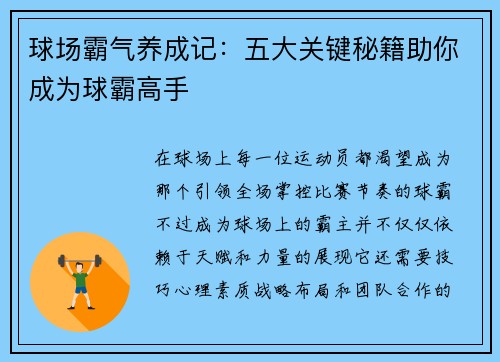 球场霸气养成记：五大关键秘籍助你成为球霸高手

在球场上每一位运动员都渴望成为那个引领全场掌控比赛节奏的球霸不过成为球场上的霸主并不仅仅依赖于天赋和力量的展现它还需要技巧心理素质战略布局和团队合作的